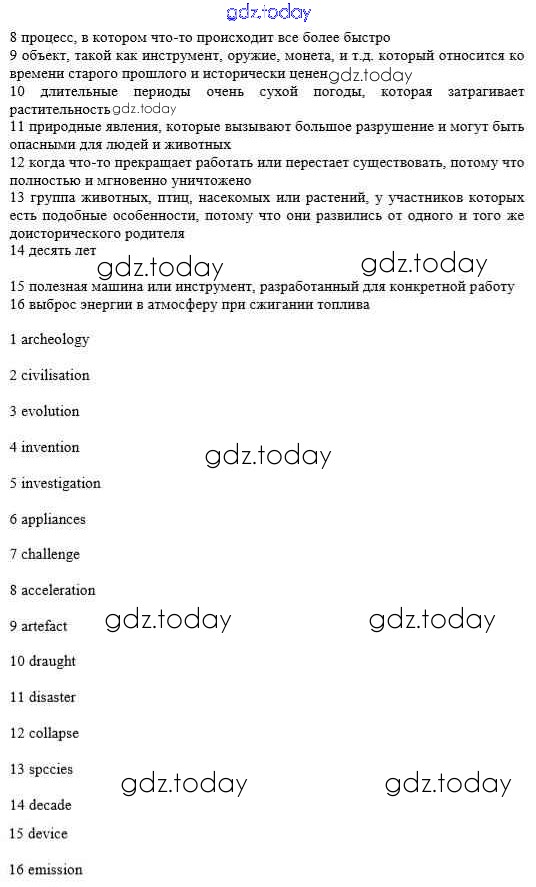 gdz.today

8 процесс, в котором что-то происходит все более быстро
9 объект, такой как инструмент, оружие, монета, и т.д. который относится ко времени старого прошлого и исторически ценен gdz.today
10 длительные периоды очень сухой погоды, которая затрагивает растительность gdz.today
11 природные явления, которые вызывают большое разрушение и могут быть опасными для людей и животных
12 когда что-то прекращает работать или перестает существовать, потому что полностью и мгновенно уничтожено
13 группа животных, птиц, насекомых или растений, у участников которых есть подобные особенности, потому что они развились от одного и того же доисторического родителя
14 десять лет

gdz.today gdz.today

15 полезная машина или инструмент, разработанный для конкретной работы
16 выброс энергии в атмосферу при сжигании топлива

1 archeology

2 civilisation

3 evolution

4 invention

gdz.today

5 investigation

6 appliances

7 challenge

8 acceleration

9 artefact

gdz.today gdz.today

10 draught

11 disaster

12 collapse

13 spccies

gdz.today gdz.today

14 decade

15 device

16 emission